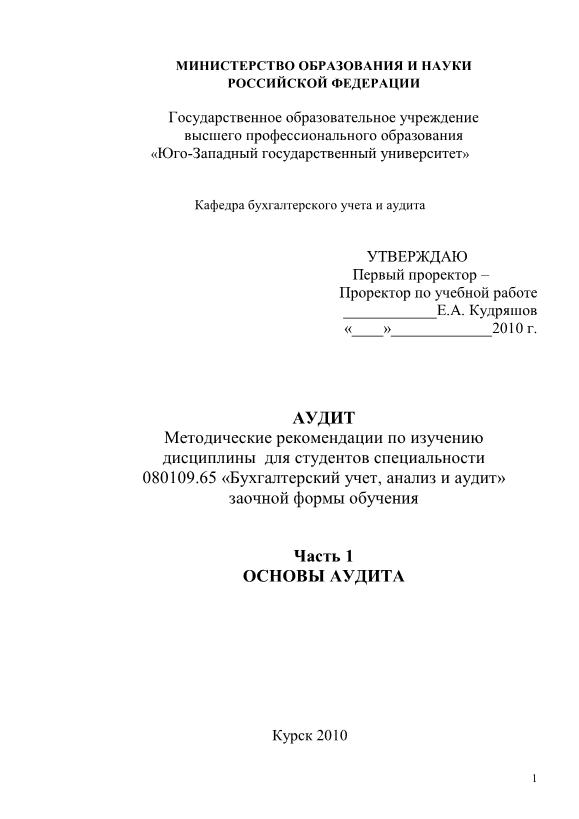 МИНИСТЕРСТВО ОБРАЗОВАНИЯ И НАУКИ
РОССИЙСКОЙ ФЕДЕРАЦИИ

Государственное образовательное учреждение
высшего профессионального образования
«Юго-Западный государственный университет»

Кафедра бухгалтерского учета и аудита

УТВЕРЖДАЮ
Первый проректор –
Проректор по учебной работе
____________Е.А. Кудряшов
«____»_____________2010 г.

АУДИТ
Методические рекомендации по изучению дисциплины для студентов специальности 080109.65 «Бухгалтерский учет, анализ и аудит» заочной формы обучения

Часть 1
ОСНОВЫ АУДИТА

Курск 2010

1